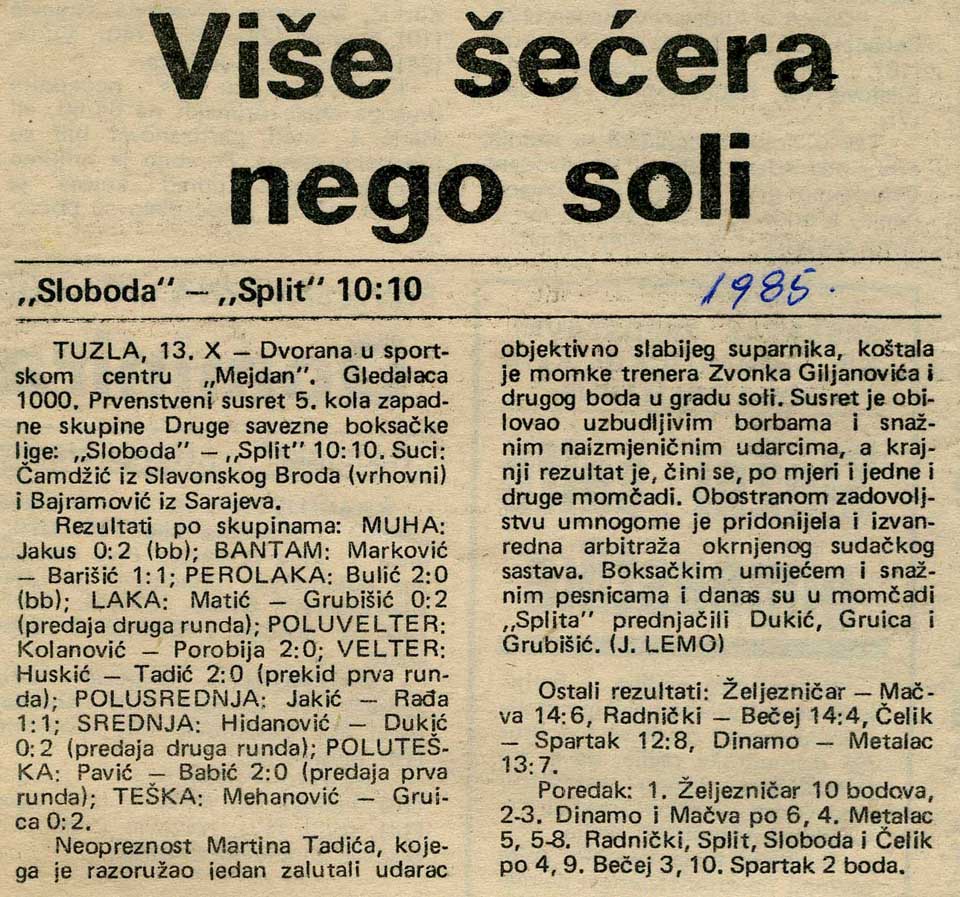 Više šećera nego soli

„Sloboda" – „Split" 10:10

1985.

TUZLA, 13. X – Dvorana u sportskom centru „Mejdan". Gledalaca 1000. Prvenstveni susret 5. kola zapadne skupine Druge savezne boksačke lige: „Sloboda" – „Split" 10:10. Suci: Čamdžić iz Slavonskog Broda (vrhovni) i Bajramović iz Sarajeva.

Rezultati po skupinama: MUHA: Jakus 0:2 (bb); BANTAM: Marković – Barišić 1:1; PEROLAKA: Bulić 2:0 (bb); LAKA: Matić – Grubišić 0:2 (predaja druga runda); POLUVELTER: Kolanović – Porobija 2:0; VELTER: Huskić – Tadić 2:0 (prekid prva runda); POLUSREDNJA: Jakić – Rađa 1:1; SREDNJA: Hidanović – Dukić 0:2 (predaja druga runda); POLUTEŠKA: Pavić – Babić 2:0 (predaja prva runda); TEŠKA: Mehanović – Gruica 0:2.

Neopreznost Martina Tadića, kojega je razoružao jedan zalutali udarac objektivno slabijeg suparnika, koštala je momke trenera Zvonka Giljanovića i drugog boda u gradu soli. Susret je obilovao uzbudljivim borbama i snažnim naizmjeničnim udarcima, a krajnji rezultat je, čini se, po mjeri i jedne i druge momčadi. Obostranom zadovoljstvu umnogome je pridonijela i izvanredna arbitraža okrnjenog sudačkog sastava. Boksačkim umijećem i snažnim pesnicama i danas su u momčadi „Splita" prednjačili Dukić, Gruica i Grubišić. (J. LEMO)

Ostali rezultati: Željezničar – Mačva 14:6, Radnički – Bečej 14:4, Čelik – Spartak 12:8, Dinamo – Metalac 13:7.

Poredak: 1. Željezničar 10 bodova, 2-3. Dinamo i Mačva po 6, 4. Metalac 5, 5-8. Radnički, Split, Sloboda i Čelik po 4, 9. Bečej 3, 10. Spartak 2 boda.